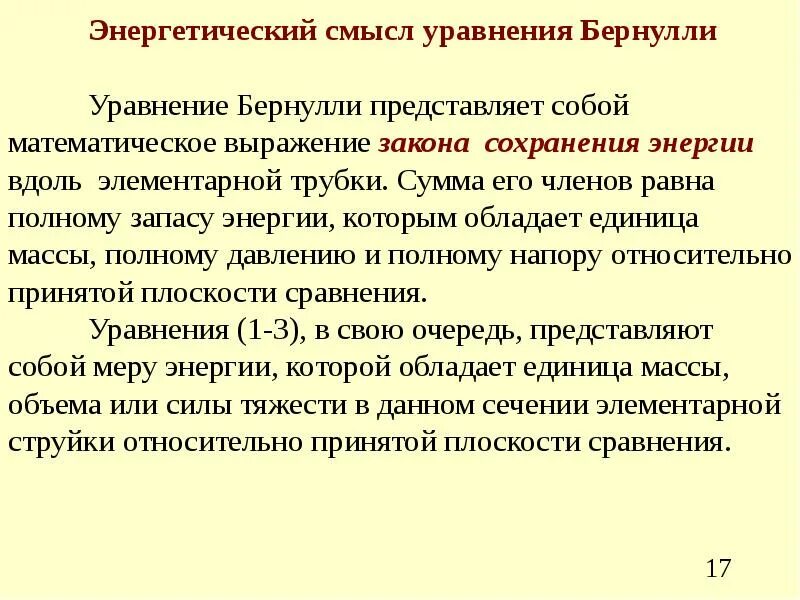 Энергетический смысл уравнения Бернулли

Уравнение Бернулли представляет собой математическое выражение закона сохранения энергии вдоль элементарной трубки. Сумма его членов равна полному запасу энергии, которым обладает единица массы, полному давлению и полному напору относительно принятой плоскости сравнения.

Уравнения (1-3), в свою очередь, представляют собой меру энергии, которой обладает единица массы, объема или силы тяжести в данном сечении элементарной струйки относительно принятой плоскости сравнения.

17